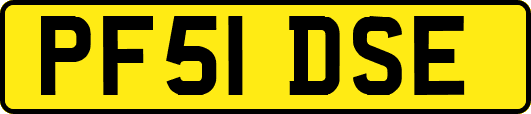 PF51 DSE